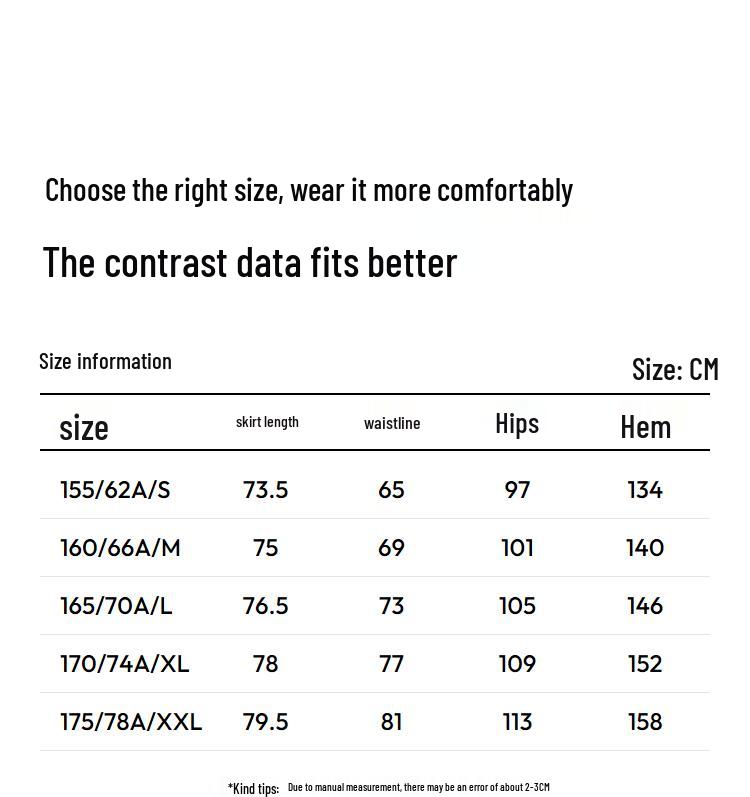 Choose the right size, wear it more comfortably

The contrast data fits better

Size information

Size: CM

| size | skirt length | waistline | Hips | Hem |
|---|---|---|---|---|
| 155/62A/S | 73.5 | 65 | 97 | 134 |
| 160/66A/M | 75 | 69 | 101 | 140 |
| 165/70A/L | 76.5 | 73 | 105 | 146 |
| 170/74A/XL | 78 | 77 | 109 | 152 |
| 175/78A/XXL | 79.5 | 81 | 113 | 158 |

*Kind tips: Due to manual measurement, there may be an error of about 2-3CM